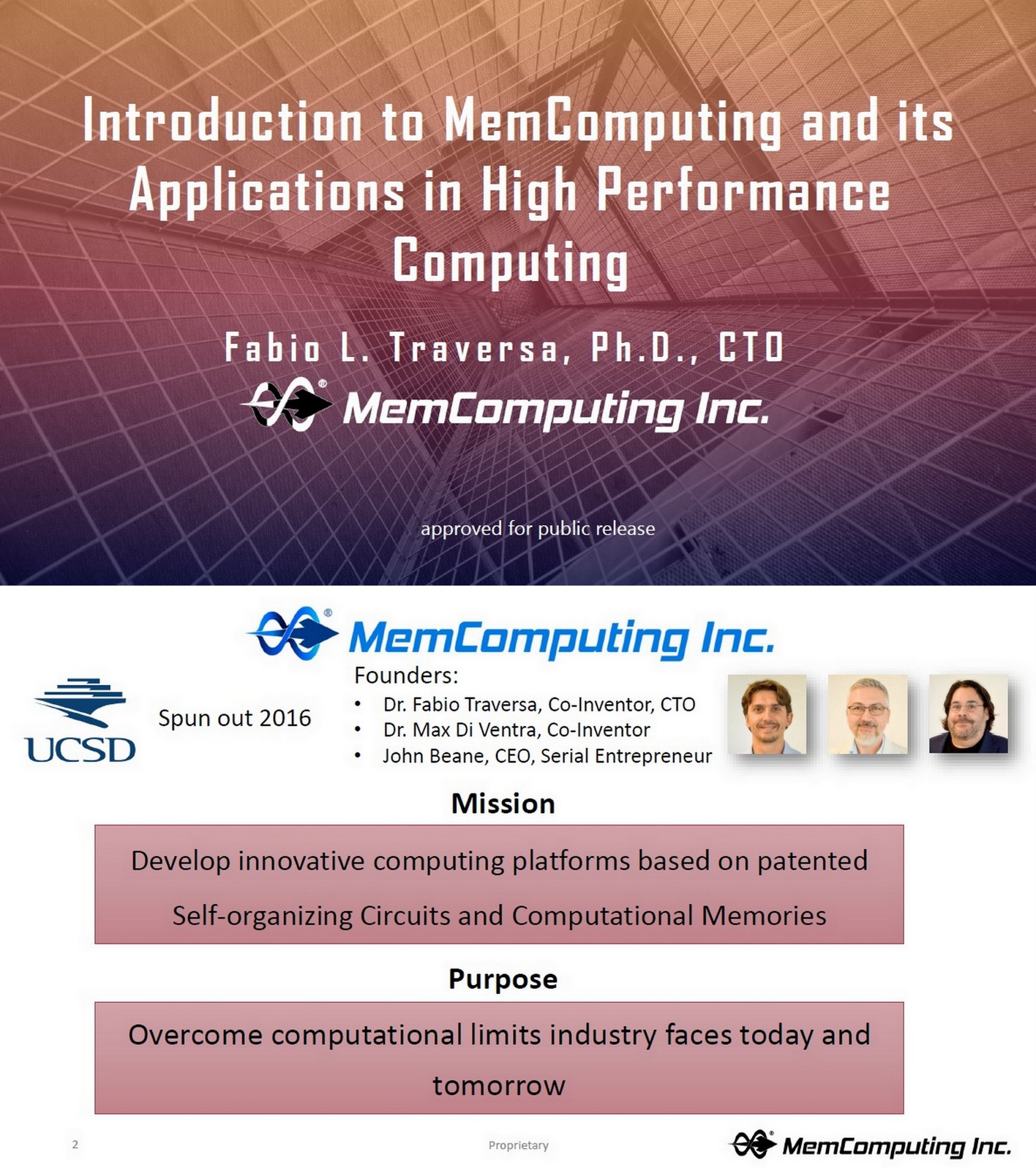 Introduction to MemComputing and its Applications in High Performance Computing

Fabio L. Traversa, Ph.D., CTO

MemComputing Inc.

approved for public release

MemComputing Inc.

UCSD

Spun out 2016

Founders:
• Dr. Fabio Traversa, Co-Inventor, CTO
• Dr. Max Di Ventra, Co-Inventor
• John Beane, CEO, Serial Entrepreneur

Mission

Develop innovative computing platforms based on patented Self-organizing Circuits and Computational Memories

Purpose

Overcome computational limits industry faces today and tomorrow

2

Proprietary

MemComputing Inc.